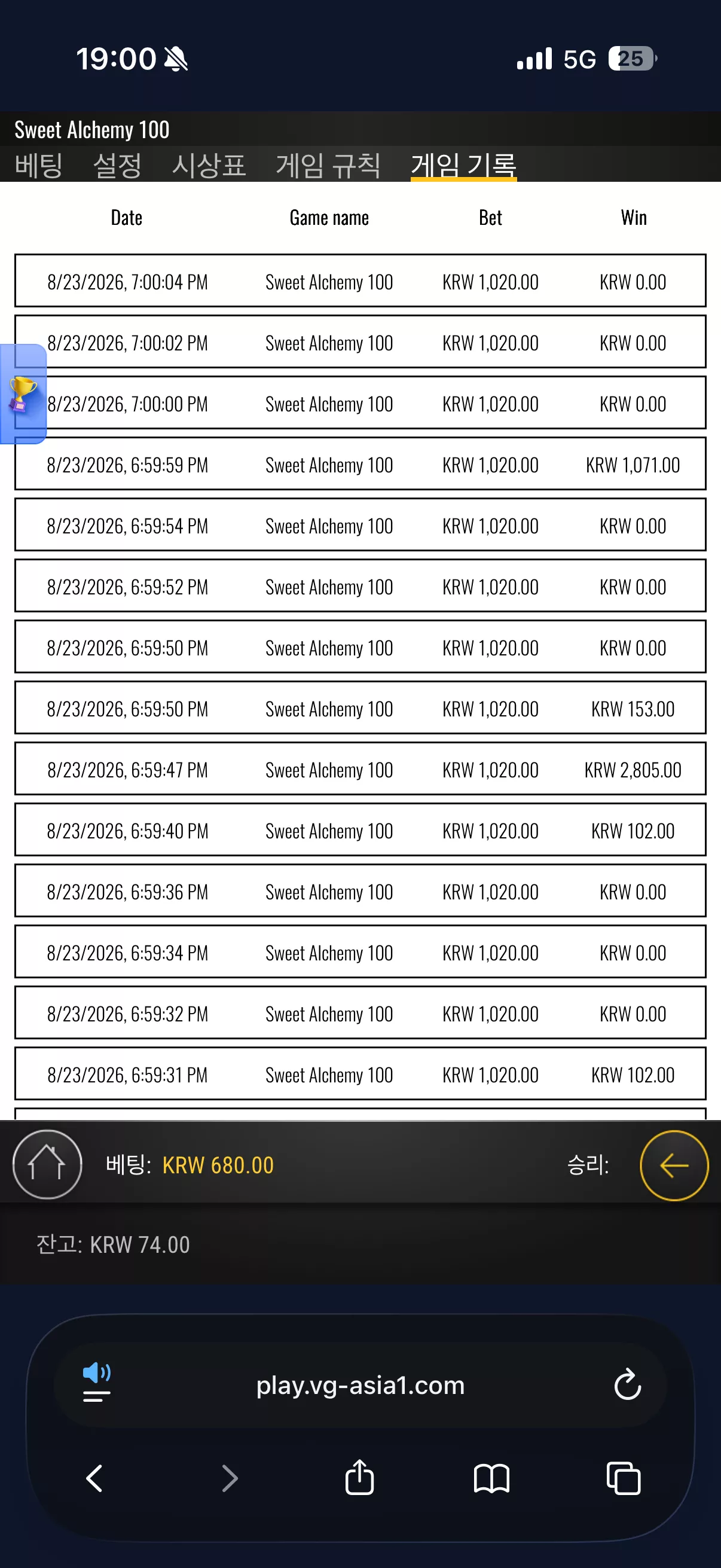 19:00

5G 25

Sweet Alchemy 100

베팅 설정 시상표 게임 규칙 게임 기록

| Date | Game name | Bet | Win |
|---|---|---|---|
| 8/23/2026, 7:00:04 PM | Sweet Alchemy 100 | KRW 1,020.00 | KRW 0.00 |
| 8/23/2026, 7:00:02 PM | Sweet Alchemy 100 | KRW 1,020.00 | KRW 0.00 |
| 8/23/2026, 7:00:00 PM | Sweet Alchemy 100 | KRW 1,020.00 | KRW 0.00 |
| 8/23/2026, 6:59:59 PM | Sweet Alchemy 100 | KRW 1,020.00 | KRW 1,071.00 |
| 8/23/2026, 6:59:54 PM | Sweet Alchemy 100 | KRW 1,020.00 | KRW 0.00 |
| 8/23/2026, 6:59:52 PM | Sweet Alchemy 100 | KRW 1,020.00 | KRW 0.00 |
| 8/23/2026, 6:59:50 PM | Sweet Alchemy 100 | KRW 1,020.00 | KRW 0.00 |
| 8/23/2026, 6:59:50 PM | Sweet Alchemy 100 | KRW 1,020.00 | KRW 153.00 |
| 8/23/2026, 6:59:47 PM | Sweet Alchemy 100 | KRW 1,020.00 | KRW 2,805.00 |
| 8/23/2026, 6:59:40 PM | Sweet Alchemy 100 | KRW 1,020.00 | KRW 102.00 |
| 8/23/2026, 6:59:36 PM | Sweet Alchemy 100 | KRW 1,020.00 | KRW 0.00 |
| 8/23/2026, 6:59:34 PM | Sweet Alchemy 100 | KRW 1,020.00 | KRW 0.00 |
| 8/23/2026, 6:59:32 PM | Sweet Alchemy 100 | KRW 1,020.00 | KRW 0.00 |
| 8/23/2026, 6:59:31 PM | Sweet Alchemy 100 | KRW 1,020.00 | KRW 102.00 |

베팅: KRW 680.00

승리:

잔고: KRW 74.00

play.vg-asia1.com